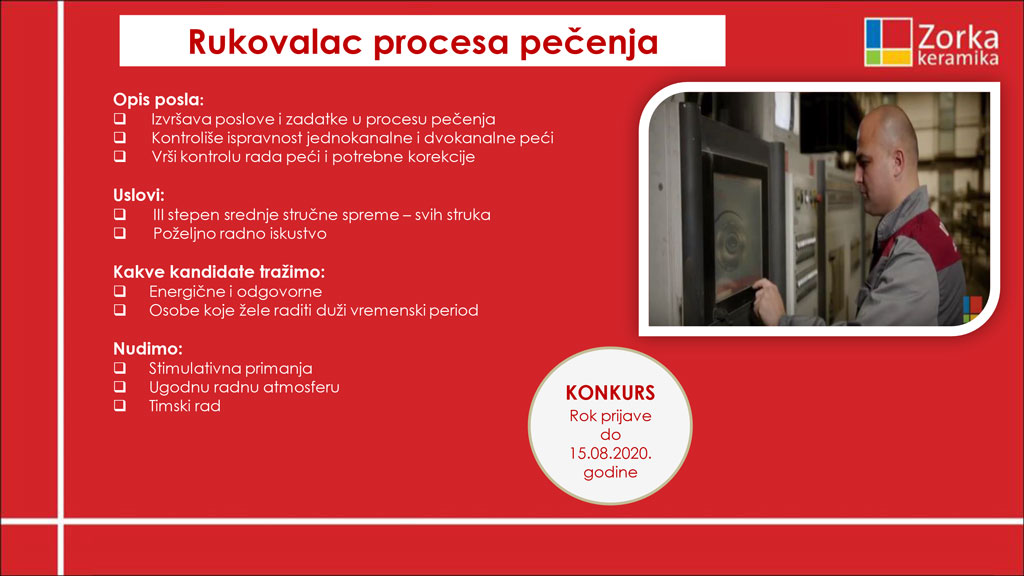 Rukovalac procesa pečenja

Zorka keramika

Opis posla:
❑ Izvršava poslove i zadatke u procesu pečenja
❑ Kontroliše ispravnost jednokanalne i dvokanalne peći
❑ Vrši kontrolu rada peći i potrebne korekcije

Uslovi:
❑ III stepen srednje stručne spreme – svih struka
❑ Poželjno radno iskustvo

Kakve kandidate tražimo:
❑ Energične i odgovorne
❑ Osobe koje žele raditi duži vremenski period

Nudimo:
❑ Stimulativna primanja
❑ Ugodnu radnu atmosferu
❑ Timski rad

KONKURS
Rok prijave do 15.08.2020. godine